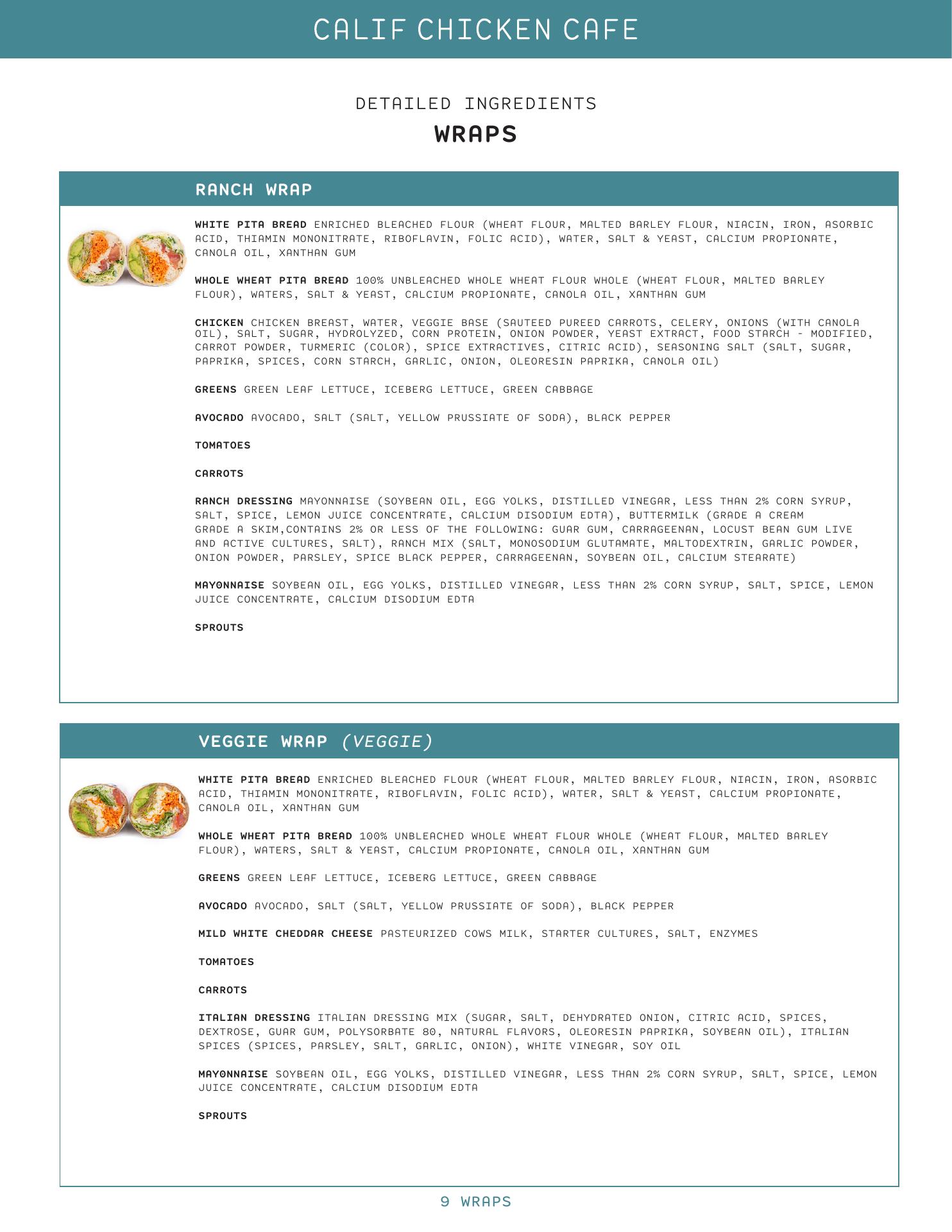 CALIF CHICKEN CAFE

DETAILED INGREDIENTS

WRAPS

RANCH WRAP

WHITE PITA BREAD ENRICHED BLEACHED FLOUR (WHEAT FLOUR, MALTED BARLEY FLOUR, NIACIN, IRON, ASORBIC ACID, THIAMIN MONONITRATE, RIBOFLAVIN, FOLIC ACID), WATER, SALT & YEAST, CALCIUM PROPIONATE, CANOLA OIL, XANTHAN GUM

WHOLE WHEAT PITA BREAD 100% UNBLEACHED WHOLE WHEAT FLOUR WHOLE (WHEAT FLOUR, MALTED BARLEY FLOUR), WATERS, SALT & YEAST, CALCIUM PROPIONATE, CANOLA OIL, XANTHAN GUM

CHICKEN CHICKEN BREAST, WATER, VEGGIE BASE (SAUTEED PUREED CARROTS, CELERY, ONIONS (WITH CANOLA OIL), SALT, SUGAR, HYDROLYZED, CORN PROTEIN, ONION POWDER, YEAST EXTRACT, FOOD STARCH - MODIFIED, CARROT POWDER, TURMERIC (COLOR), SPICE EXTRACTIVES, CITRIC ACID), SEASONING SALT (SALT, SUGAR, PAPRIKA, SPICES, CORN STARCH, GARLIC, ONION, OLEORESIN PAPRIKA, CANOLA OIL)

GREENS GREEN LEAF LETTUCE, ICEBERG LETTUCE, GREEN CABBAGE

AVOCADO AVOCADO, SALT (SALT, YELLOW PRUSSIATE OF SODA), BLACK PEPPER

TOMATOES

CARROTS

RANCH DRESSING MAYONNAISE (SOYBEAN OIL, EGG YOLKS, DISTILLED VINEGAR, LESS THAN 2% CORN SYRUP, SALT, SPICE, LEMON JUICE CONCENTRATE, CALCIUM DISODIUM EDTA), BUTTERMILK (GRADE A CREAM GRADE A SKIM,CONTAINS 2% OR LESS OF THE FOLLOWING: GUAR GUM, CARRAGEENAN, LOCUST BEAN GUM LIVE AND ACTIVE CULTURES, SALT), RANCH MIX (SALT, MONOSODIUM GLUTAMATE, MALTODEXTRIN, GARLIC POWDER, ONION POWDER, PARSLEY, SPICE BLACK PEPPER, CARRAGEENAN, SOYBEAN OIL, CALCIUM STEARATE)

MAYONNAISE SOYBEAN OIL, EGG YOLKS, DISTILLED VINEGAR, LESS THAN 2% CORN SYRUP, SALT, SPICE, LEMON JUICE CONCENTRATE, CALCIUM DISODIUM EDTA

SPROUTS

VEGGIE WRAP (VEGGIE)

WHITE PITA BREAD ENRICHED BLEACHED FLOUR (WHEAT FLOUR, MALTED BARLEY FLOUR, NIACIN, IRON, ASORBIC ACID, THIAMIN MONONITRATE, RIBOFLAVIN, FOLIC ACID), WATER, SALT & YEAST, CALCIUM PROPIONATE, CANOLA OIL, XANTHAN GUM

WHOLE WHEAT PITA BREAD 100% UNBLEACHED WHOLE WHEAT FLOUR WHOLE (WHEAT FLOUR, MALTED BARLEY FLOUR), WATERS, SALT & YEAST, CALCIUM PROPIONATE, CANOLA OIL, XANTHAN GUM

GREENS GREEN LEAF LETTUCE, ICEBERG LETTUCE, GREEN CABBAGE

AVOCADO AVOCADO, SALT (SALT, YELLOW PRUSSIATE OF SODA), BLACK PEPPER

MILD WHITE CHEDDAR CHEESE PASTEURIZED COWS MILK, STARTER CULTURES, SALT, ENZYMES

TOMATOES

CARROTS

ITALIAN DRESSING ITALIAN DRESSING MIX (SUGAR, SALT, DEHYDRATED ONION, CITRIC ACID, SPICES, DEXTROSE, GUAR GUM, POLYSORBATE 80, NATURAL FLAVORS, OLEORESIN PAPRIKA, SOYBEAN OIL), ITALIAN SPICES (SPICES, PARSLEY, SALT, GARLIC, ONION), WHITE VINEGAR, SOY OIL

MAYONNAISE SOYBEAN OIL, EGG YOLKS, DISTILLED VINEGAR, LESS THAN 2% CORN SYRUP, SALT, SPICE, LEMON JUICE CONCENTRATE, CALCIUM DISODIUM EDTA

SPROUTS

9 WRAPS